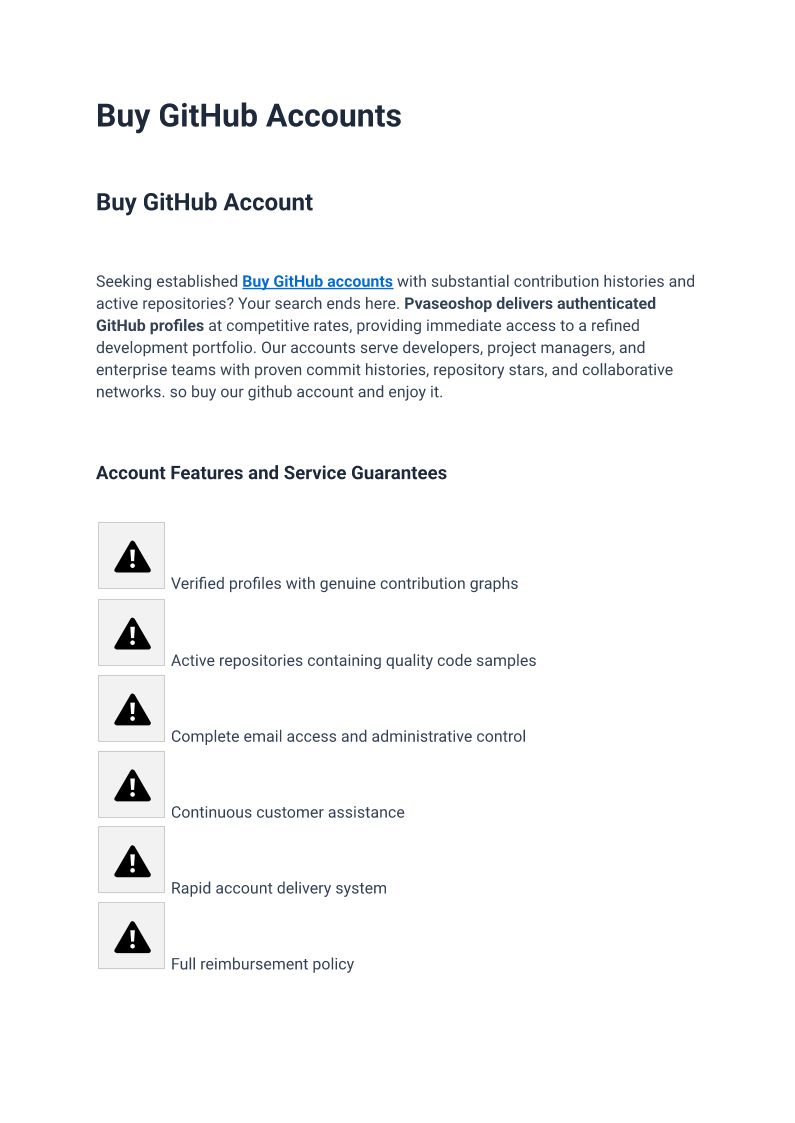 Buy GitHub Accounts

Buy GitHub Account

Seeking established Buy GitHub accounts with substantial contribution histories and active repositories? Your search ends here. Pvaseoshop delivers authenticated GitHub profiles at competitive rates, providing immediate access to a refined development portfolio. Our accounts serve developers, project managers, and enterprise teams with proven commit histories, repository stars, and collaborative networks. so buy our github account and enjoy it.

Account Features and Service Guarantees

Verified profiles with genuine contribution graphs

Active repositories containing quality code samples

Complete email access and administrative control

Continuous customer assistance

Rapid account delivery system

Full reimbursement policy